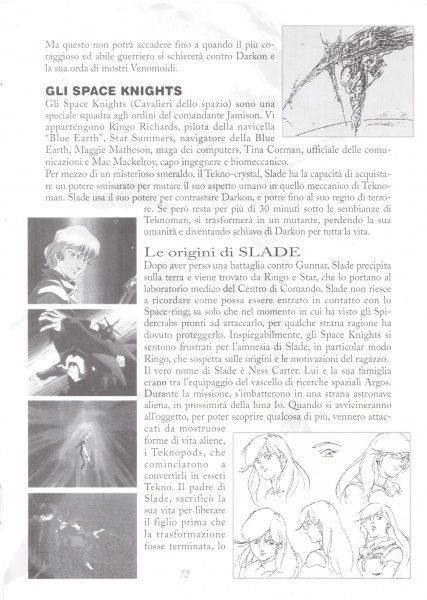 Ma questo non potrà accadere fino a quando il più coraggioso ed abile guerriero si schiererà contro Darkon e la sua orda di mostri Venomoidi.

GLI SPACE KNIGHTS
Gli Space Knights (Cavalieri dello spazio) sono una speciale squadra agli ordini del comandante Jamison. Vi appartengono Ringo Richards, pilota della navicella "Blue Earth", Star Summers, navigatore della Blue Earth, Maggie Matheson, maga dei computers, Tina Corman, ufficiale delle comunicazioni e Mac Mackelroy, capo ingegnere e biomeccanico.
Per mezzo di un misterioso smeraldo, il Tekno-crystal, Slade ha la capacità di acquistare un potere smisurato per mutare il suo aspetto umano in quello meccanico di Teknoman. Slade usa il suo potere per contrastare Darkon, e porre fino al suo regno di terrore. Se però resta per più di 30 minuti sotto le sembianze di Teknoman, si trasformerà in un mutante, perdendo la sua umanità e diventando schiavo di Darkon per tutta la vita.

Le origini di SLADE
Dopo aver perso una battaglia contro Gunnar, Slade precipita sulla terra e viene trovato da Ringo e Star, che lo portano al laboratorio medico del Centro di Comando. Slade non riesce a ricordare come possa essere entrato in contatto con lo Space-ring; sa solo che nel momento in cui ha visto gli Spidercrabs pronti ad attaccarlo, per qualche strana ragione ha dovuto proteggerlo. Inspiegabilmente, gli Space Knights si sentono frustrati per l'amnesia di Slade, in particolar modo Ringo, che sospetta sulle origini e le motivazioni del ragazzo.
Il vero nome di Slade è Ness Carter. Lui e la sua famiglia erano tra l'equipaggio del vascello di ricerche spaziali Argos. Durante la missione, s'imbatterono in una strana astronave aliena, in prossimità della luna Io. Quando si avvicineranno all'oggetto, per poter scoprire qualcosa di più, vennero attaccati da mostruose forme di vita aliene, i Teknopods, che cominciarono a convertirli in esseri Tekno. Il padre di Slade, sacrificò la sua vita per liberare il figlio prima che la trasformazione fosse terminata, lo

13